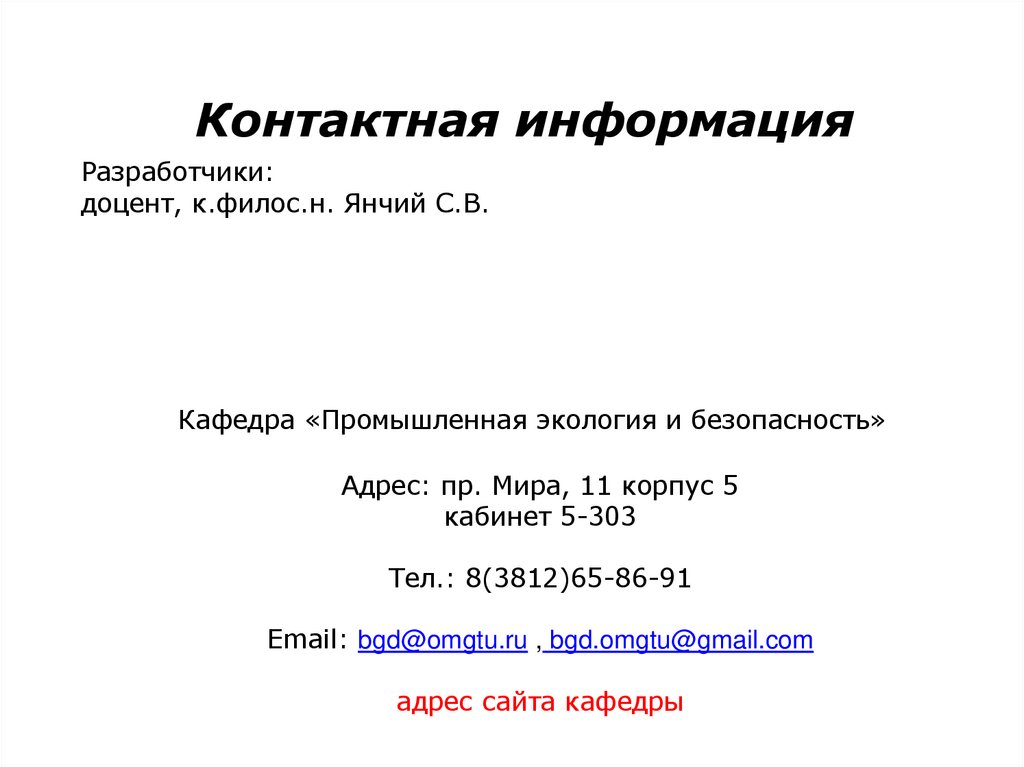 Контактная информация

Разработчики:
доцент, к.филос.н. Янчий С.В.

Кафедра «Промышленная экология и безопасность»

Адрес: пр. Мира, 11 корпус 5
кабинет 5-303

Тел.: 8(3812)65-86-91

Email: bgd@omgtu.ru , bgd.omgtu@gmail.com

адрес сайта кафедры